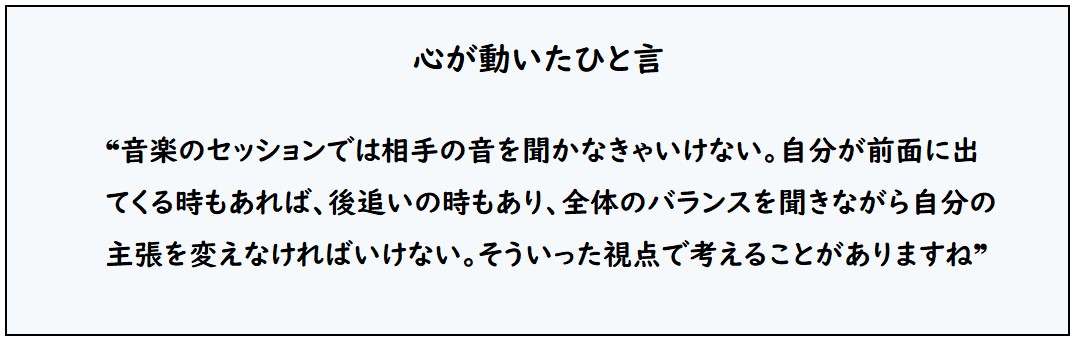 心が動いたひと言

“音楽のセッションでは相手の音を聞かなきゃいけない。自分が前面に出てくる時もあれば、後追いの時もあり、全体のバランスを聞きながら自分の主張を変えなければいけない。そういった視点で考えることがありますね”